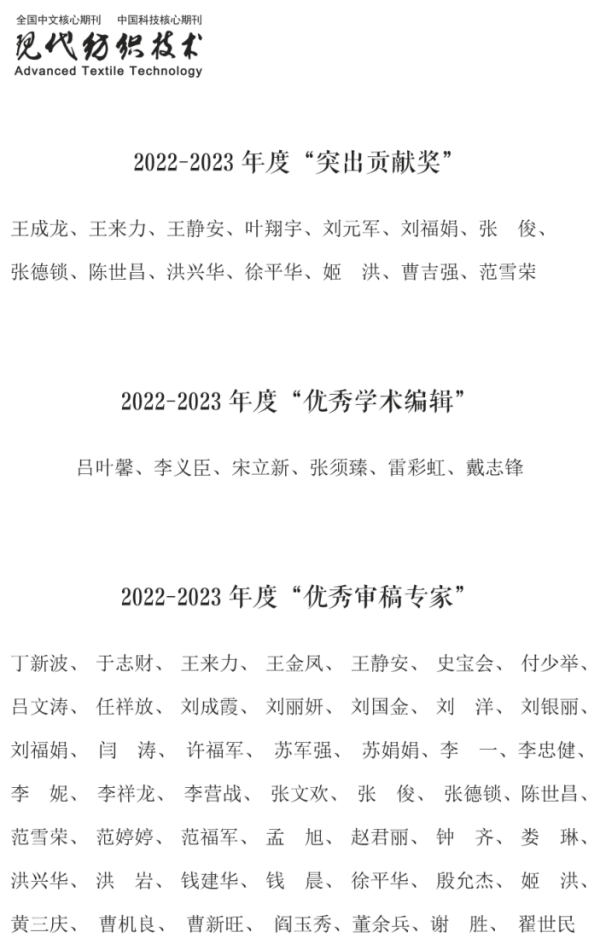 全国中文核心期刊 中国科技核心期刊
现代纺织技术
Advanced Textile Technology

2022-2023 年度“突出贡献奖”

王成龙、王来力、王静安、叶翔宇、刘元军、刘福娟、张 俊、张德锁、陈世昌、洪兴华、徐平华、姬 洪、曹吉强、范雪荣

2022-2023 年度“优秀学术编辑”

吕叶馨、李义臣、宋立新、张须臻、雷彩虹、戴志锋

2022-2023 年度“优秀审稿专家”

丁新波、于志财、王来力、王金凤、王静安、史宝会、付少举、吕文涛、任祥放、刘成霞、刘丽妍、刘国金、刘 洋、刘银丽、刘福娟、闫 涛、许福军、苏军强、苏娟娟、李 一、李忠健、李 妮、李祥龙、李营战、张文欢、张 俊、张德锁、陈世昌、范雪荣、范婷婷、范福军、孟 旭、赵君丽、钟 齐、娄 琳、洪兴华、洪 岩、钱建华、钱 晨、徐平华、殷允杰、姬 洪、黄三庆、曹机良、曹新旺、阎玉秀、董余兵、谢 胜、翟世民